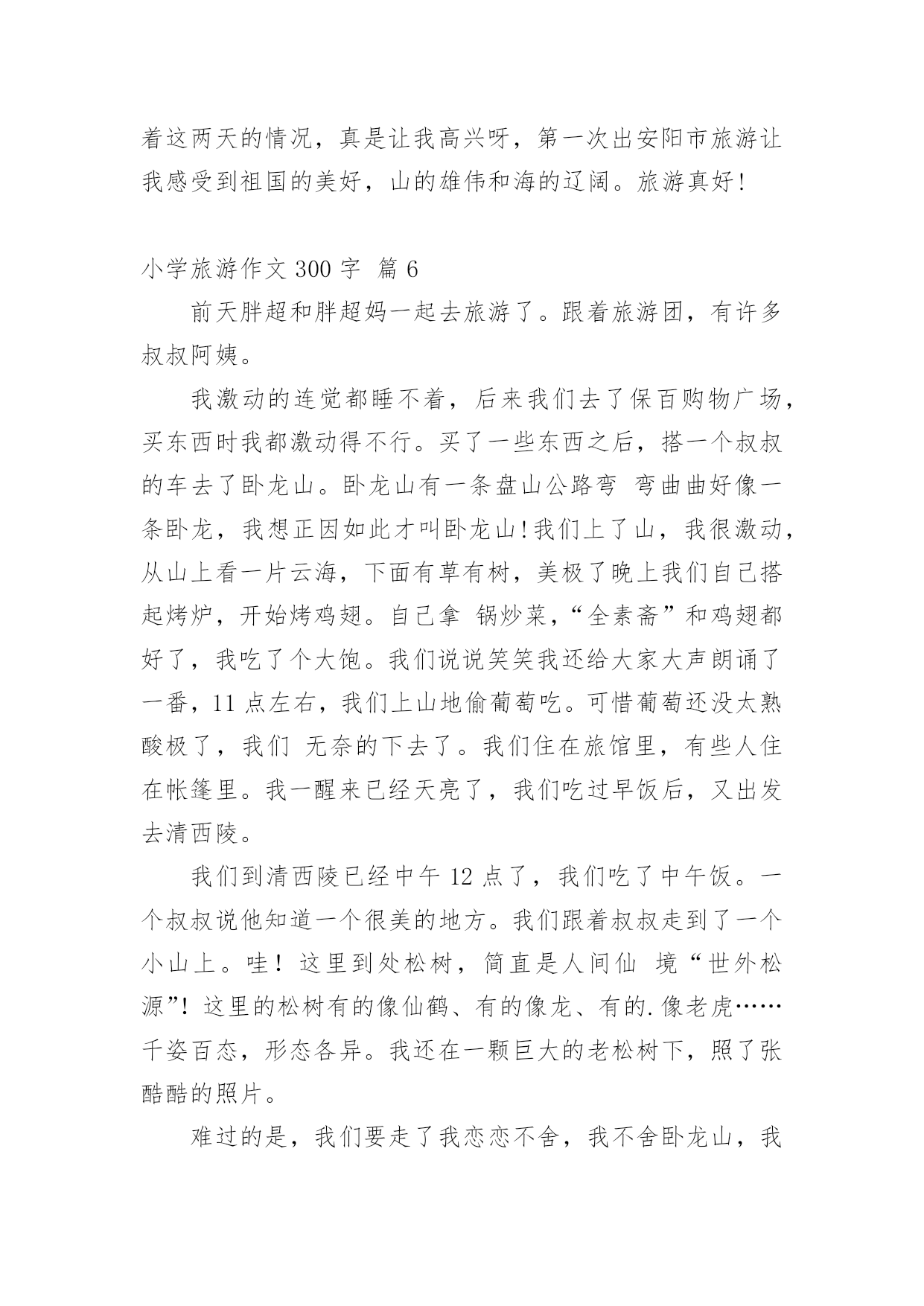 着这两天的情况，真是让我高兴呀，第一次出安阳市旅游让我感受到祖国的美好，山的雄伟和海的辽阔。旅游真好!

小学旅游作文 300 字 篇 6

前天胖超和胖超妈一起去旅游了。跟着旅游团，有许多叔叔阿姨。

我激动的连觉都睡不着，后来我们去了保百购物广场，买东西时我都激动得不行。买了一些东西之后，搭一个叔叔的车去了卧龙山。卧龙山有一条盘山公路弯 弯曲曲好像一条卧龙，我想正因如此才叫卧龙山!我们上了山，我很激动，从山上看一片云海，下面有草有树，美极了晚上我们自己搭起烤炉，开始烤鸡翅。自己拿 锅炒菜，“全素斋”和鸡翅都好了，我吃了个大饱。我们说说笑笑我还给大家大声朗诵了一番，11 点左右，我们上山地偷葡萄吃。可惜葡萄还没太熟酸极了，我们 无奈的下去了。我们住在旅馆里，有些人住在帐篷里。我一醒来已经天亮了，我们吃过早饭后，又出发去清西陵。

我们到清西陵已经中午 12 点了，我们吃了中午饭。一个叔叔说他知道一个很美的地方。我们跟着叔叔走到了一个小山上。哇！这里到处松树，简直是人间仙 境“世外松源”！这里的松树有的像仙鹤、有的像龙、有的.像老虎……千姿百态，形态各异。我还在一颗巨大的老松树下，照了张酷酷的照片。

难过的是，我们要走了我恋恋不舍，我不舍卧龙山，我